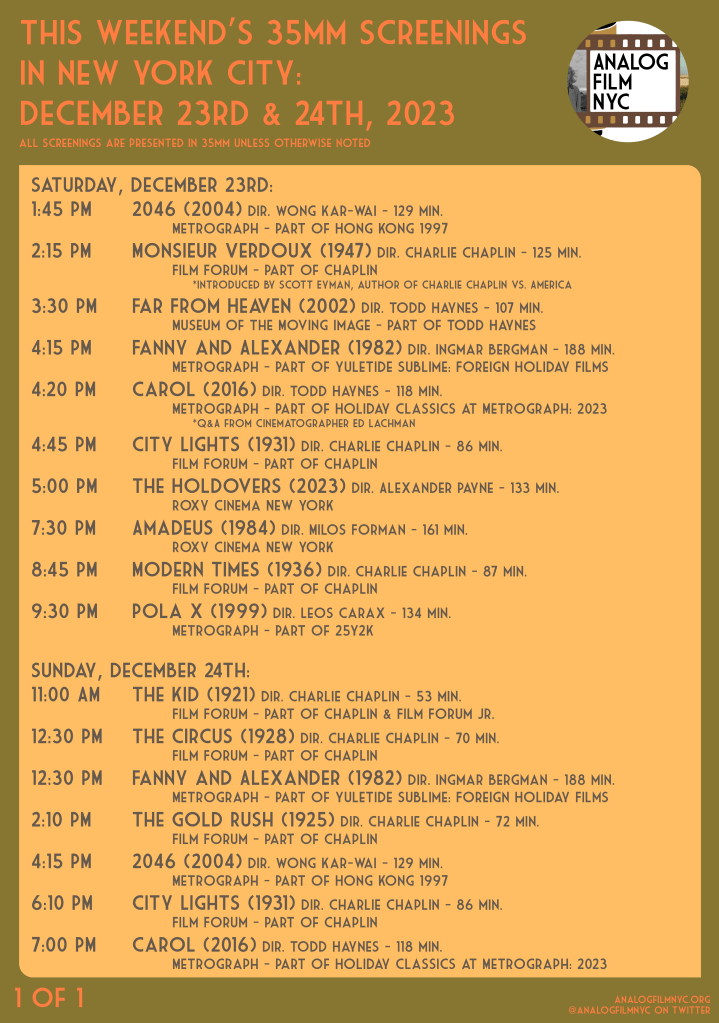 THIS WEEKEND'S 35MM SCREENINGS IN NEW YORK CITY: DECEMBER 23RD & 24TH, 2023

ALL SCREENINGS ARE PRESENTED IN 35MM UNLESS OTHERWISE NOTED

ANALOG FILM NYC

SATURDAY, DECEMBER 23RD:

1:45 PM 2046 (2004) DIR. WONG KAR-WAI - 129 MIN.
METROGRAPH - PART OF HONG KONG 1997

2:15 PM MONSIEUR VERDOUX (1947) DIR. CHARLIE CHAPLIN - 125 MIN.
FILM FORUM - PART OF CHAPLIN
*INTRODUCED BY SCOTT EYMAN, AUTHOR OF CHARLIE CHAPLIN VS. AMERICA

3:30 PM FAR FROM HEAVEN (2002) DIR. TODD HAYNES - 107 MIN.
MUSEUM OF THE MOVING IMAGE - PART OF TODD HAYNES

4:15 PM FANNY AND ALEXANDER (1982) DIR. INGMAR BERGMAN - 188 MIN.
METROGRAPH - PART OF YULETIDE SUBLIME: FOREIGN HOLIDAY FILMS

4:20 PM CAROL (2016) DIR. TODD HAYNES - 118 MIN.
METROGRAPH - PART OF HOLIDAY CLASSICS AT METROGRAPH: 2023
*Q&A FROM CINEMATOGRAPHER ED LACHMAN

4:45 PM CITY LIGHTS (1931) DIR. CHARLIE CHAPLIN - 86 MIN.
FILM FORUM - PART OF CHAPLIN

5:00 PM THE HOLDOVERS (2023) DIR. ALEXANDER PAYNE - 133 MIN.
ROXY CINEMA NEW YORK

7:30 PM AMADEUS (1984) DIR. MILOS FORMAN - 161 MIN.
ROXY CINEMA NEW YORK

8:45 PM MODERN TIMES (1936) DIR. CHARLIE CHAPLIN - 87 MIN.
FILM FORUM - PART OF CHAPLIN

9:30 PM POLA X (1999) DIR. LEOS CARAX - 134 MIN.
METROGRAPH - PART OF 25Y2K

SUNDAY, DECEMBER 24TH:

11:00 AM THE KID (1921) DIR. CHARLIE CHAPLIN - 53 MIN.
FILM FORUM - PART OF CHAPLIN & FILM FORUM JR.

12:30 PM THE CIRCUS (1928) DIR. CHARLIE CHAPLIN - 70 MIN.
FILM FORUM - PART OF CHAPLIN

12:30 PM FANNY AND ALEXANDER (1982) DIR. INGMAR BERGMAN - 188 MIN.
METROGRAPH - PART OF YULETIDE SUBLIME: FOREIGN HOLIDAY FILMS

2:10 PM THE GOLD RUSH (1925) DIR. CHARLIE CHAPLIN - 72 MIN.
FILM FORUM - PART OF CHAPLIN

4:15 PM 2046 (2004) DIR. WONG KAR-WAI - 129 MIN.
METROGRAPH - PART OF HONG KONG 1997

6:10 PM CITY LIGHTS (1931) DIR. CHARLIE CHAPLIN - 86 MIN.
FILM FORUM - PART OF CHAPLIN

7:00 PM CAROL (2016) DIR. TODD HAYNES - 118 MIN.
METROGRAPH - PART OF HOLIDAY CLASSICS AT METROGRAPH: 2023

1 OF 1

ANALOGFILMNYC.ORG
@ANALOGFILMNYC ON TWITTER